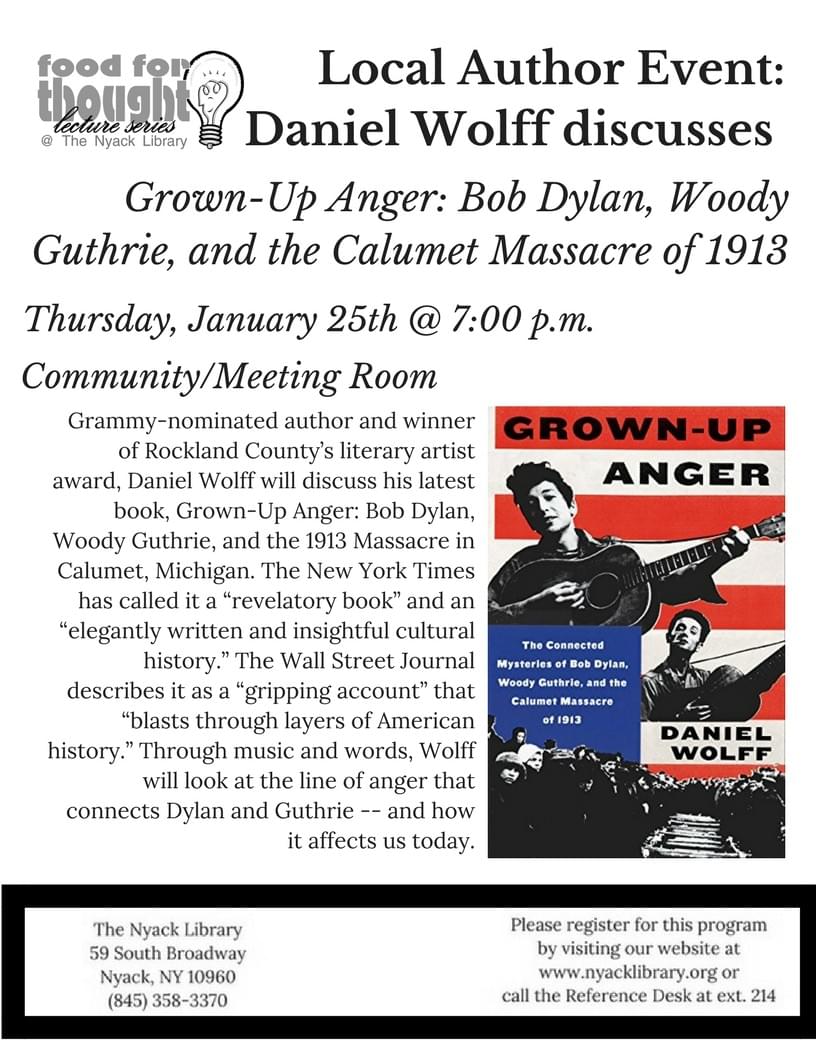 food for thought lecture series @ The Nyack Library

Local Author Event: Daniel Wolff discusses

Grown-Up Anger: Bob Dylan, Woody Guthrie, and the Calumet Massacre of 1913

Thursday, January 25th @ 7:00 p.m.

Community/Meeting Room

Grammy-nominated author and winner of Rockland County's literary artist award, Daniel Wolff will discuss his latest book, Grown-Up Anger: Bob Dylan, Woody Guthrie, and the 1913 Massacre in Calumet, Michigan. The New York Times has called it a "revelatory book" and an "elegantly written and insightful cultural history." The Wall Street Journal describes it as a "gripping account" that "blasts through layers of American history." Through music and words, Wolff will look at the line of anger that connects Dylan and Guthrie -- and how it affects us today.

GROWN-UP ANGER

The Connected Mysteries of Bob Dylan, Woody Guthrie, and the Calumet Massacre of 1913

DANIEL WOLFF

The Nyack Library
59 South Broadway
Nyack, NY 10960
(845) 358-3370

Please register for this program by visiting our website at www.nyacklibrary.org or call the Reference Desk at ext. 214